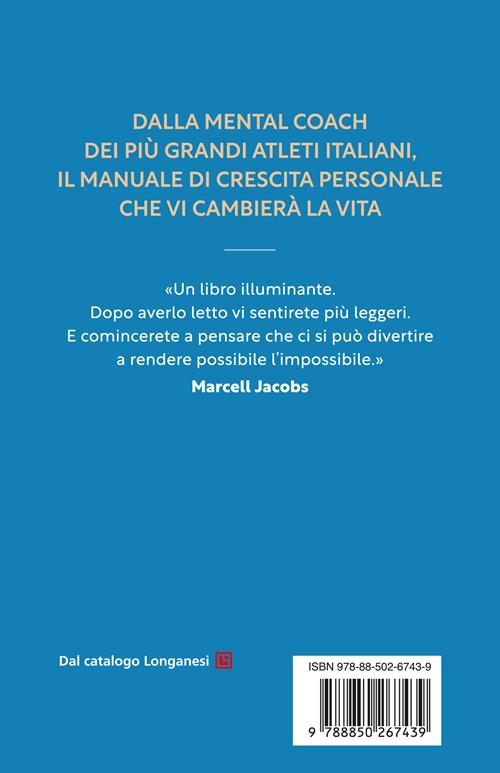 DALLA MENTAL COACH DEI PIÙ GRANDI ATLETI ITALIANI, IL MANUALE DI CRESCITA PERSONALE CHE VI CAMBIERÀ LA VITA

«Un libro illuminante. Dopo averlo letto vi sentirete più leggeri. E comincerete a pensare che ci si può divertire a rendere possibile l'impossibile.»

Marcell Jacobs

Dal catalogo Longanesi

ISBN 978-88-502-6743-9

9 788850 267439